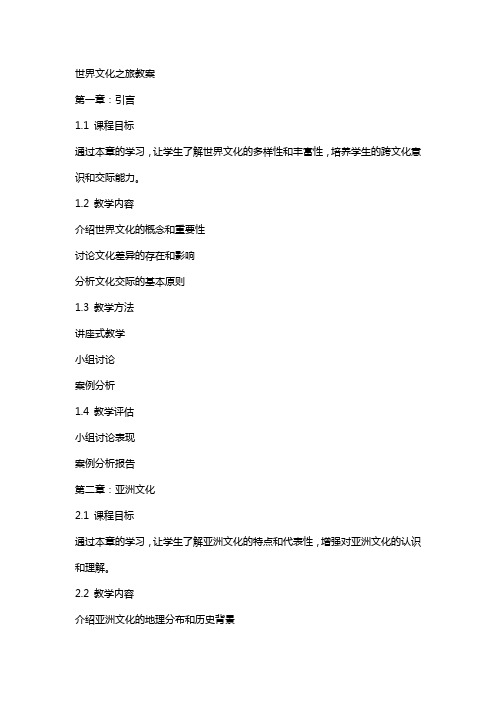 世界文化之旅教案

第一章：引言

1.1 课程目标

通过本章的学习，让学生了解世界文化的多样性和丰富性，培养学生的跨文化意识和交际能力。

1.2 教学内容

介绍世界文化的概念和重要性

讨论文化差异的存在和影响

分析文化交际的基本原则

1.3 教学方法

讲座式教学

小组讨论

案例分析

1.4 教学评估

小组讨论表现

案例分析报告

第二章：亚洲文化

2.1 课程目标

通过本章的学习，让学生了解亚洲文化的特点和代表性，增强对亚洲文化的认识和理解。

2.2 教学内容

介绍亚洲文化的地理分布和历史背景